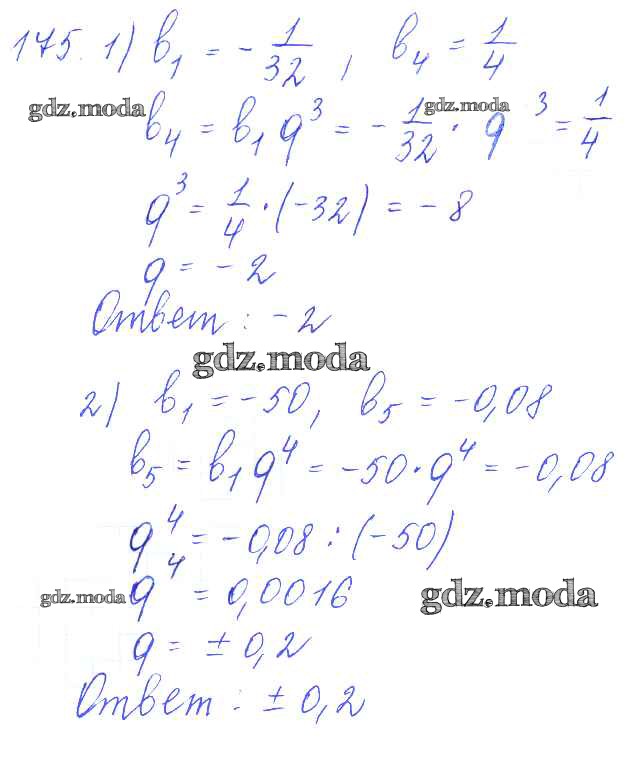 175. 1) $b_1 = -\frac{1}{32}$, $b_4 = \frac{1}{4}$

gdz.moda $b_4 = b_1 q^3 = -\frac{1}{32} \cdot q^3 = \frac{1}{4}$ gdz.moda

$q^3 = \frac{1}{4} \cdot (-32) = -8$

$q = -2$

Ответ: $-2$

gdz.moda

2) $b_1 = -50$, $b_5 = -0,08$

$b_5 = b_1 q^4 = -50 \cdot q^4 = -0,08$

$q^4 = -0,08 : (-50)$

gdz.moda $q^4 = 0,0016$ gdz.moda

$q = \pm 0,2$

Ответ: $\pm 0,2$